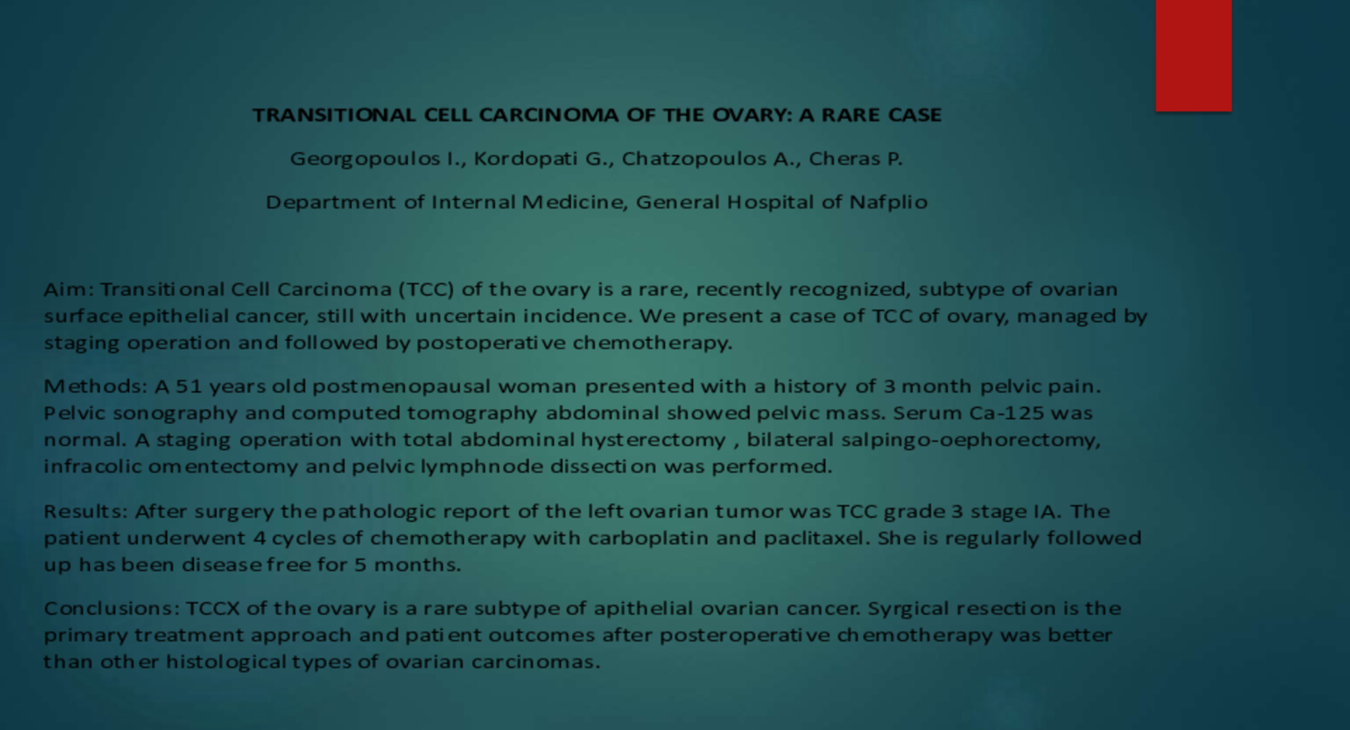 TRANSITIONAL CELL CARCINOMA OF THE OVARY: A RARE CASE

Georgopoulos I., Kordopati G., Chatzopoulos A., Cheras P.

Department of Internal Medicine, General Hospital of Nafplio

Aim: Transitional Cell Carcinoma (TCC) of the ovary is a rare, recently recognized, subtype of ovarian surface epithelial cancer, still with uncertain incidence. We present a case of TCC of ovary, managed by staging operation and followed by postoperative chemotherapy.

Methods: A 51 years old postmenopausal woman presented with a history of 3 month pelvic pain. Pelvic sonography and computed tomography abdominal showed pelvic mass. Serum Ca-125 was normal. A staging operation with total abdominal hysterectomy , bilateral salpingo-oephorectomy, infracolic omentectomy and pelvic lymphnode dissection was performed.

Results: After surgery the pathologic report of the left ovarian tumor was TCC grade 3 stage IA. The patient underwent 4 cycles of chemotherapy with carboplatin and paclitaxel. She is regularly followed up has been disease free for 5 months.

Conclusions: TCCX of the ovary is a rare subtype of apithelial ovarian cancer. Syrgical resection is the primary treatment approach and patient outcomes after posteroperative chemotherapy was better than other histological types of ovarian carcinomas.